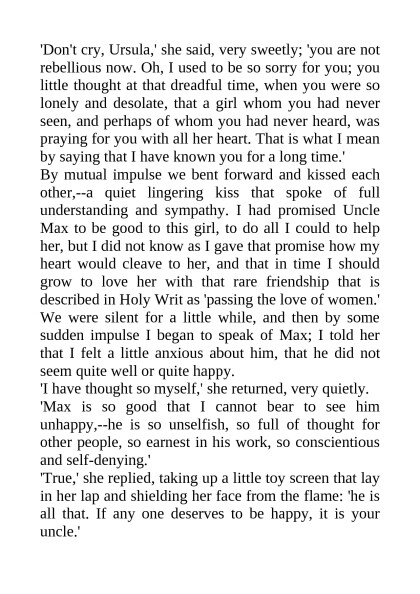 'Don't cry, Ursula,' she said, very sweetly; 'you are not rebellious now. Oh, I used to be so sorry for you; you little thought at that dreadful time, when you were so lonely and desolate, that a girl whom you had never seen, and perhaps of whom you had never heard, was praying for you with all her heart. That is what I mean by saying that I have known you for a long time.'

By mutual impulse we bent forward and kissed each other,--a quiet lingering kiss that spoke of full understanding and sympathy. I had promised Uncle Max to be good to this girl, to do all I could to help her, but I did not know as I gave that promise how my heart would cleave to her, and that in time I should grow to love her with that rare friendship that is described in Holy Writ as 'passing the love of women.'

We were silent for a little while, and then by some sudden impulse I began to speak of Max; I told her that I felt a little anxious about him, that he did not seem quite well or quite happy.

'I have thought so myself,' she returned, very quietly.

'Max is so good that I cannot bear to see him unhappy,--he is so unselfish, so full of thought for other people, so earnest in his work, so conscientious and self-denying.'

'True,' she replied, taking up a little toy screen that lay in her lap and shielding her face from the flame: 'he is all that. If any one deserves to be happy, it is your uncle.'